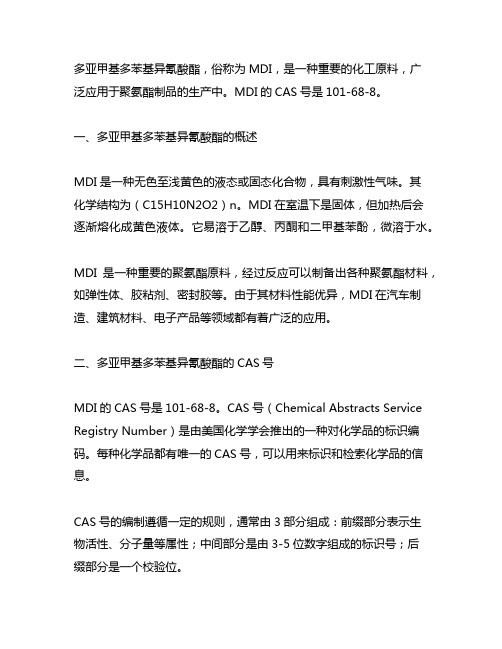 多亚甲基多苯基异氰酸酯，俗称为 MDI，是一种重要的化工原料，广泛应用于聚氨酯制品的生产中。MDI 的 CAS 号是 101-68-8。

一、多亚甲基多苯基异氰酸酯的概述

MDI 是一种无色至浅黄色的液态或固态化合物，具有刺激性气味。其化学结构为（C15H10N2O2）n。MDI 在室温下是固体，但加热后会逐渐熔化成黄色液体。它易溶于乙醇、丙酮和二甲基苯酚，微溶于水。

MDI 是一种重要的聚氨酯原料，经过反应可以制备出各种聚氨酯材料，如弹性体、胶粘剂、密封胶等。由于其材料性能优异，MDI 在汽车制造、建筑材料、电子产品等领域都有着广泛的应用。

二、多亚甲基多苯基异氰酸酯的 CAS 号

MDI 的 CAS 号是 101-68-8。CAS 号（Chemical Abstracts Service Registry Number）是由美国化学学会推出的一种对化学品的标识编码。每种化学品都有唯一的 CAS 号，可以用来标识和检索化学品的信息。

CAS 号的编制遵循一定的规则，通常由 3 部分组成：前缀部分表示生物活性、分子量等属性；中间部分是由 3-5 位数字组成的标识号；后缀部分是一个校验位。